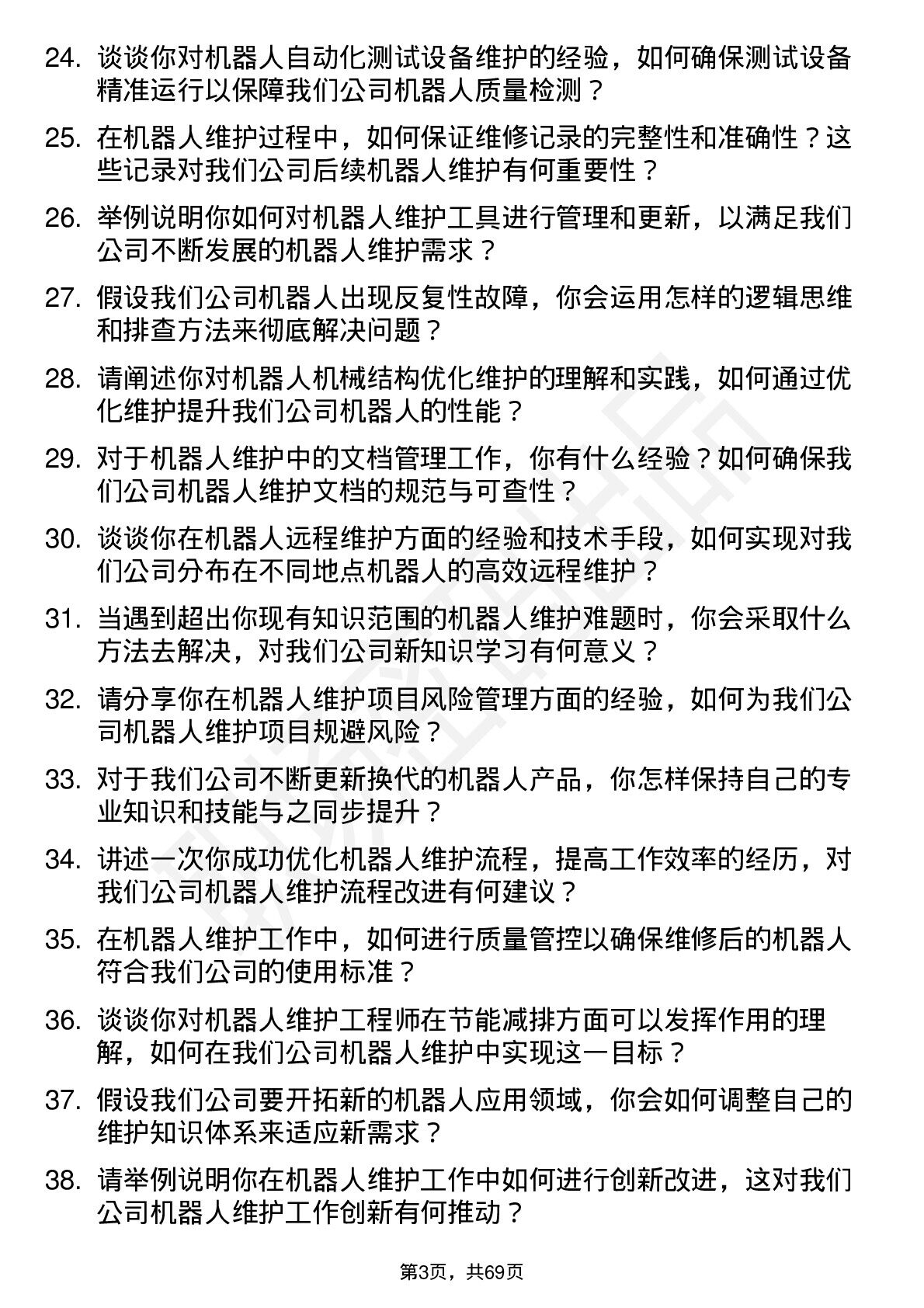 24. 谈谈你对机器人自动化测试设备维护的经验，如何确保测试设备精准运行以保障我们公司机器人质量检测？

25. 在机器人维护过程中，如何保证维修记录的完整性和准确性？这些记录对我们公司后续机器人维护有何重要性？

26. 举例说明你如何对机器人维护工具进行管理和更新，以满足我们公司不断发展的机器人维护需求？

27. 假设我们公司机器人出现反复性故障，你会运用怎样的逻辑思维和排查方法来彻底解决问题？

28. 请阐述你对机器人机械结构优化维护的理解和实践，如何通过优化维护提升我们公司机器人的性能？

29. 对于机器人维护中的文档管理工作，你有什么经验？如何确保我们公司机器人维护文档的规范与可查性？

30. 谈谈你在机器人远程维护方面的经验和技术手段，如何实现对我们公司分布在不同地点机器人的高效远程维护？

31. 当遇到超出你现有知识范围的机器人维护难题时，你会采取什么方法去解决，对我们公司新知识学习有何意义？

32. 请分享你在机器人维护项目风险管理方面的经验，如何为我们公司机器人维护项目规避风险？

33. 对于我们公司不断更新换代的机器人产品，你怎样保持自己的专业知识和技能与之同步提升？

34. 讲述一次你成功优化机器人维护流程，提高工作效率的经历，对我们公司机器人维护流程改进有何建议？

35. 在机器人维护工作中，如何进行质量管控以确保维修后的机器人符合我们公司的使用标准？

36. 谈谈你对机器人维护工程师在节能减排方面可以发挥作用的理解，如何在我们公司机器人维护中实现这一目标？

37. 假设我们公司要开拓新的机器人应用领域，你会如何调整自己的维护知识体系来适应新需求？

38. 请举例说明你在机器人维护工作中如何进行创新改进，这对我们公司机器人维护工作创新有何推动？

第3页，共69页